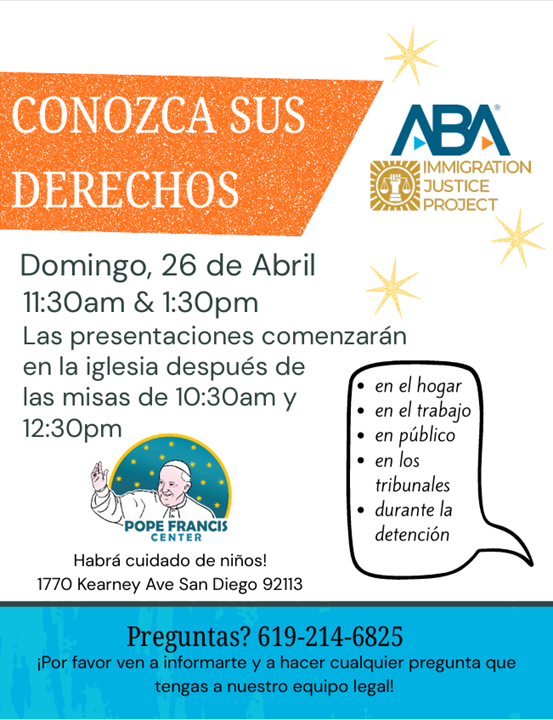 CONOZCA SUS DERECHOS

ABA®
IMMIGRATION JUSTICE PROJECT

Domingo, 26 de Abril
11:30am & 1:30pm
Las presentaciones comenzarán en la iglesia después de las misas de 10:30am y 12:30pm

• en el hogar
• en el trabajo
• en público
• en los tribunales
• durante la detención

POPE FRANCIS CENTER

Habrá cuidado de niños!
1770 Kearney Ave San Diego 92113

Preguntas? 619-214-6825
¡Por favor ven a informarte y a hacer cualquier pregunta que tengas a nuestro equipo legal!